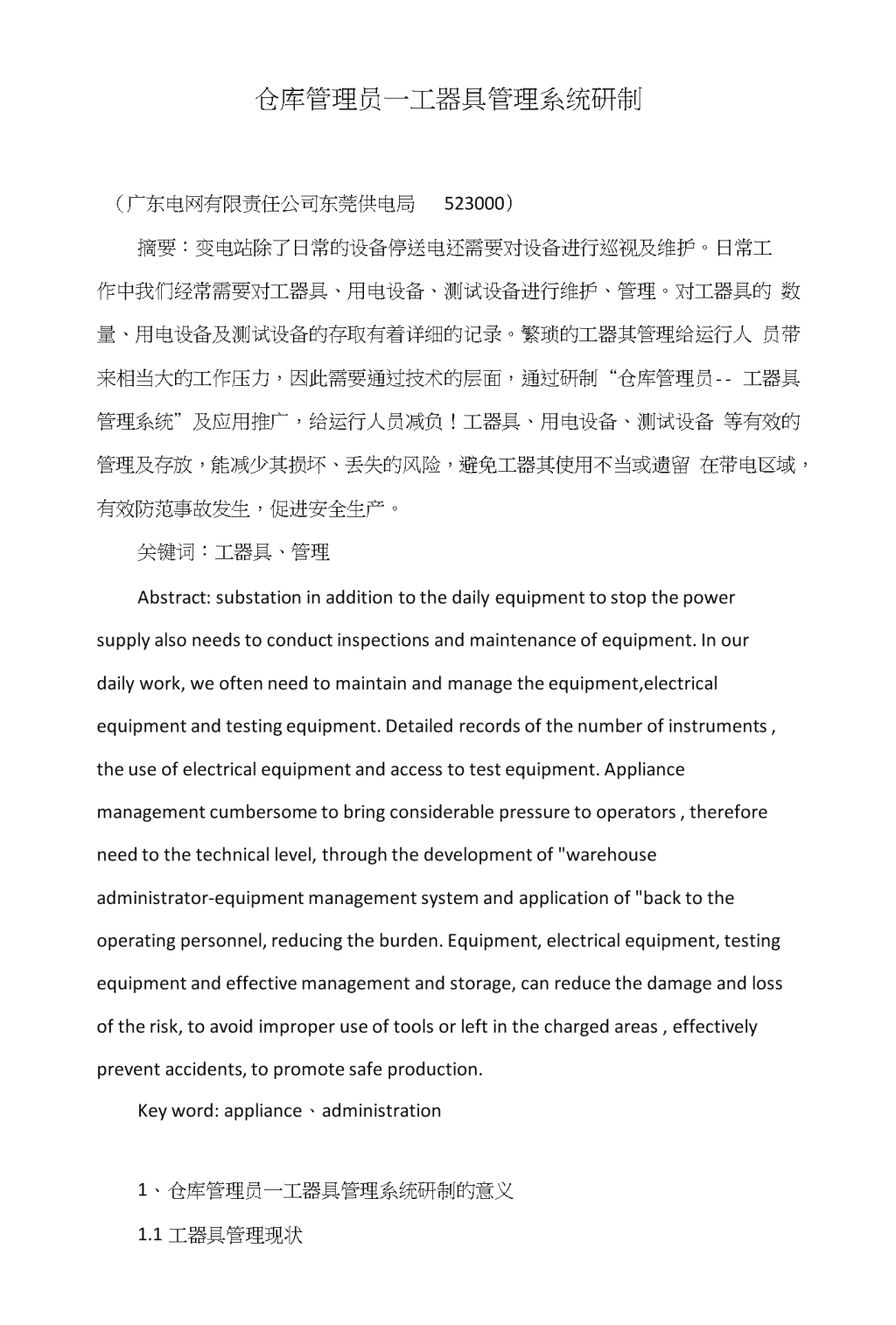 仓库管理员一工器具管理系统研制

（广东电网有限责任公司东莞供电局 523000）

摘要：变电站除了日常的设备停送电还需要对设备进行巡视及维护。日常工作中我们经常需要对工器具、用电设备、测试设备进行维护、管理。对工器具的 数量、用电设备及测试设备的存取有着详细的记录。繁琐的工器其管理给运行人 员带来相当大的工作压力，因此需要通过技术的层面，通过研制“仓库管理员-- 工器具管理系统”及应用推广，给运行人员减负！工器具、用电设备、测试设备 等有效的管理及存放，能减少其损坏、丢失的风险，避免工器其使用不当或遗留 在带电区域，有效防范事故发生，促进安全生产。

关键词：工器具、管理

Abstract: substation in addition to the daily equipment to stop the power supply also needs to conduct inspections and maintenance of equipment. In our daily work, we often need to maintain and manage the equipment,electrical equipment and testing equipment. Detailed records of the number of instruments , the use of electrical equipment and access to test equipment. Appliance management cumbersome to bring considerable pressure to operators , therefore need to the technical level, through the development of "warehouse administrator-equipment management system and application of "back to the operating personnel, reducing the burden. Equipment, electrical equipment, testing equipment and effective management and storage, can reduce the damage and loss of the risk, to avoid improper use of tools or left in the charged areas , effectively prevent accidents, to promote safe production.

Key word: appliance、administration

1、仓库管理员一工器具管理系统研制的意义

1.1 工器具管理现状